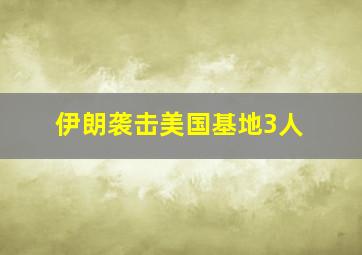 伊朗袭击美国基地3人